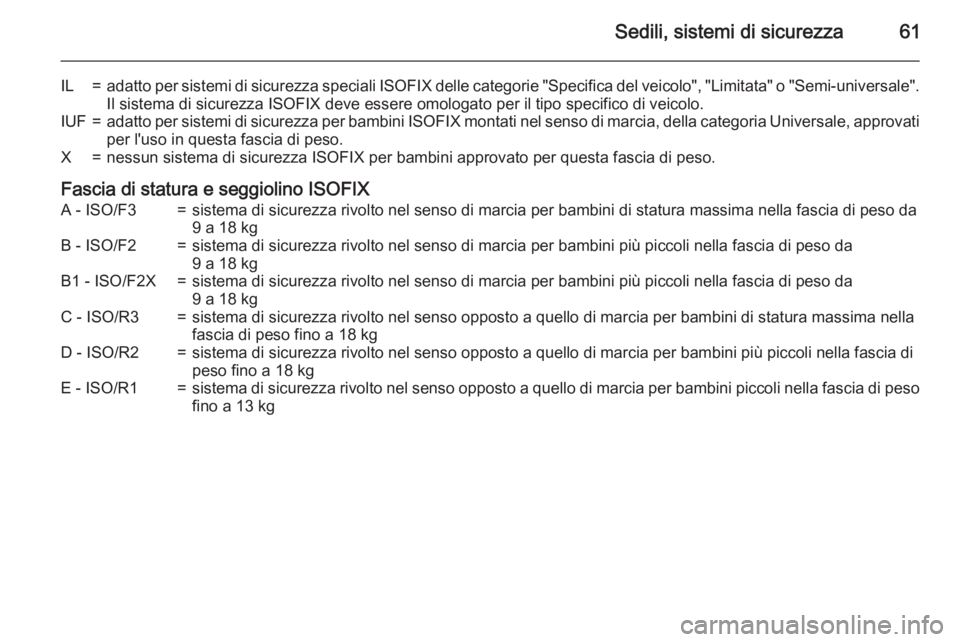 Sedili, sistemi di sicurezza 61

IL = adatto per sistemi di sicurezza speciali ISOFIX delle categorie "Specifica del veicolo", "Limitata" o "Semi-universale". Il sistema di sicurezza ISOFIX deve essere omologato per il tipo specifico di veicolo.
IUF = adatto per sistemi di sicurezza per bambini ISOFIX montati nel senso di marcia, della categoria Universale, approvati per l'uso in questa fascia di peso.
X = nessun sistema di sicurezza ISOFIX per bambini approvato per questa fascia di peso.

Fascia di statura e seggiolino ISOFIX
A - ISO/F3 = sistema di sicurezza rivolto nel senso di marcia per bambini di statura massima nella fascia di peso da 9 a 18 kg
B - ISO/F2 = sistema di sicurezza rivolto nel senso di marcia per bambini più piccoli nella fascia di peso da 9 a 18 kg
B1 - ISO/F2X = sistema di sicurezza rivolto nel senso di marcia per bambini più piccoli nella fascia di peso da 9 a 18 kg
C - ISO/R3 = sistema di sicurezza rivolto nel senso opposto a quello di marcia per bambini di statura massima nella fascia di peso fino a 18 kg
D - ISO/R2 = sistema di sicurezza rivolto nel senso opposto a quello di marcia per bambini più piccoli nella fascia di peso fino a 18 kg
E - ISO/R1 = sistema di sicurezza rivolto nel senso opposto a quello di marcia per bambini piccoli nella fascia di peso fino a 13 kg

carmanualsonline.info